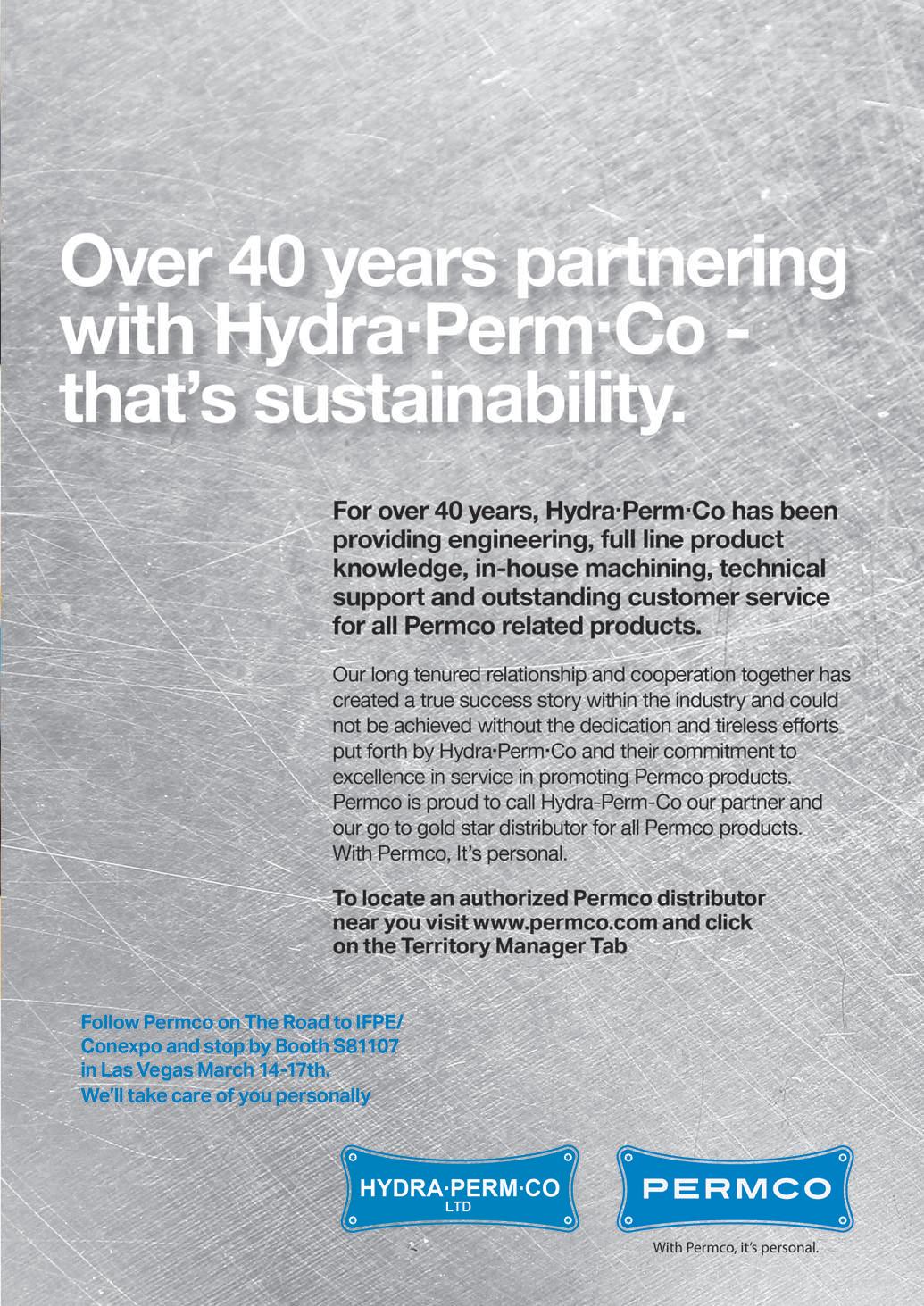 Over 40 years partnering with Hydra·Perm·Co - that's sustainability.

For over 40 years, Hydra·Perm·Co has been providing engineering, full line product knowledge, in-house machining, technical support and outstanding customer service for all Permco related products.

Our long tenured relationship and cooperation together has created a true success story within the industry and could not be achieved without the dedication and tireless efforts put forth by Hydra·Perm·Co and their commitment to excellence in service in promoting Permco products. Permco is proud to call Hydra-Perm-Co our partner and our go to gold star distributor for all Permco products. With Permco, It's personal.

To locate an authorized Permco distributor near you visit www.permco.com and click on the Territory Manager Tab

Follow Permco on The Road to IFPE/ Conexpo and stop by Booth S81107 in Las Vegas March 14-17th. We'll take care of you personally

HYDRA·PERM·CO
LTD

PERMCO

With Permco, it's personal.